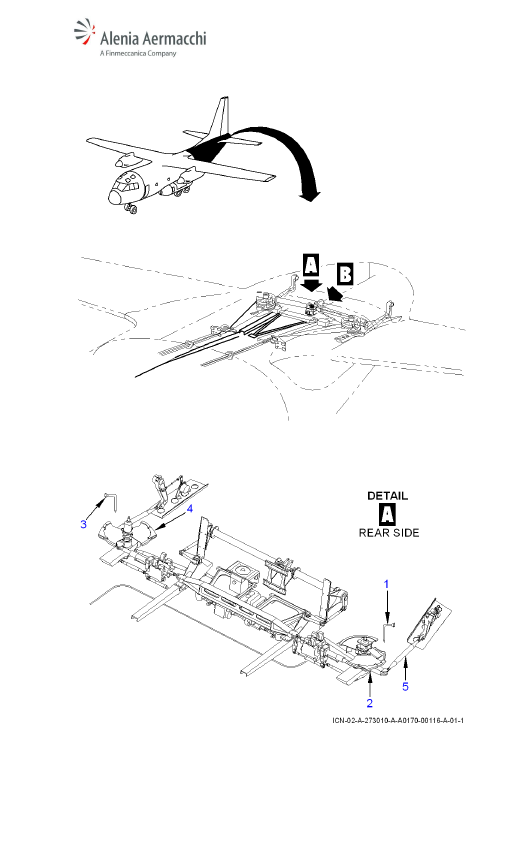 Alenia Aermacchi
A Finmeccanica Company

A
B

DETAIL
A
REAR SIDE

3
4
1
2
5

ICN-02-A-273010-A-A0170-00116-A-01-1